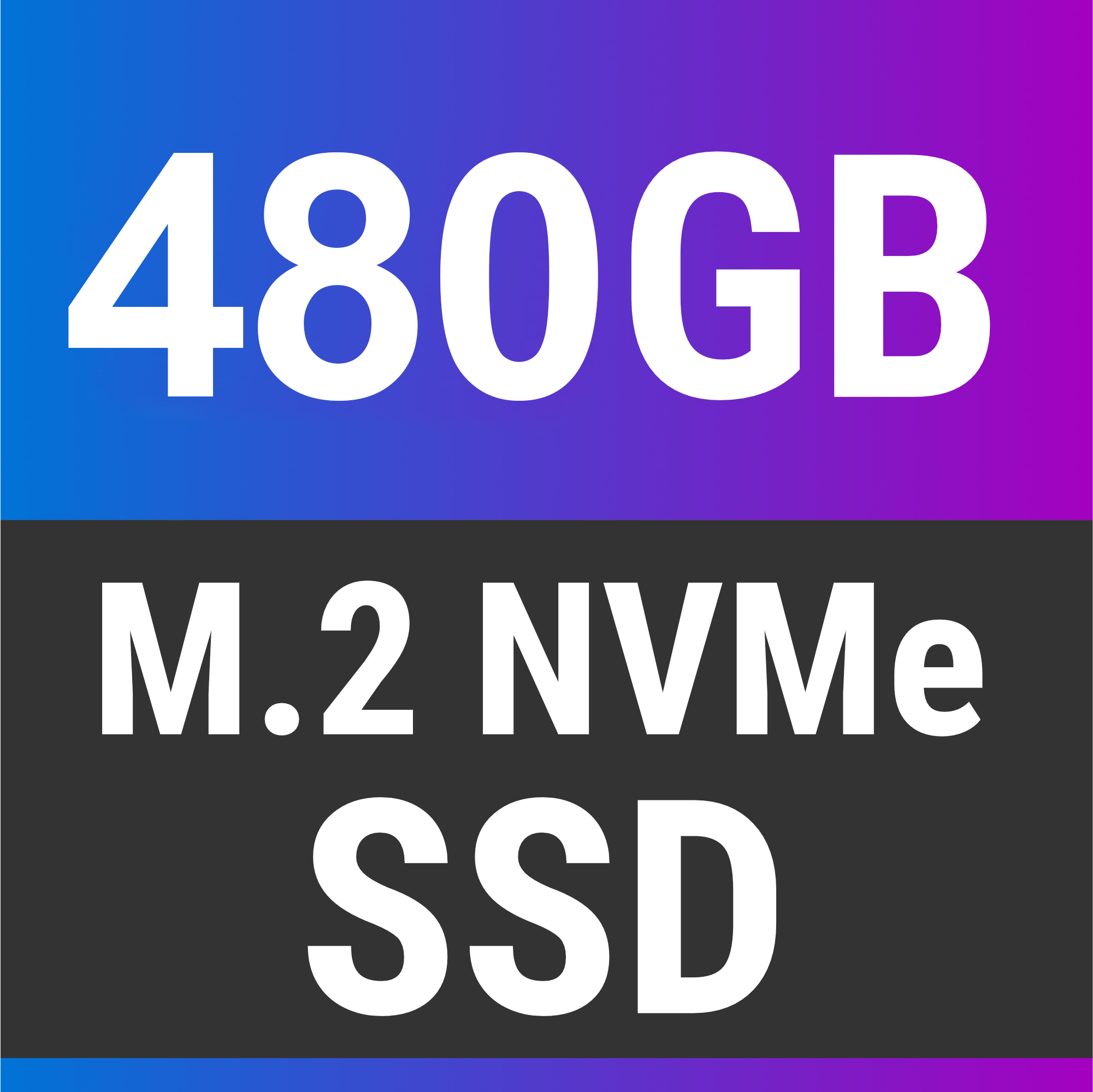 480GB

M.2 NVMe
SSD